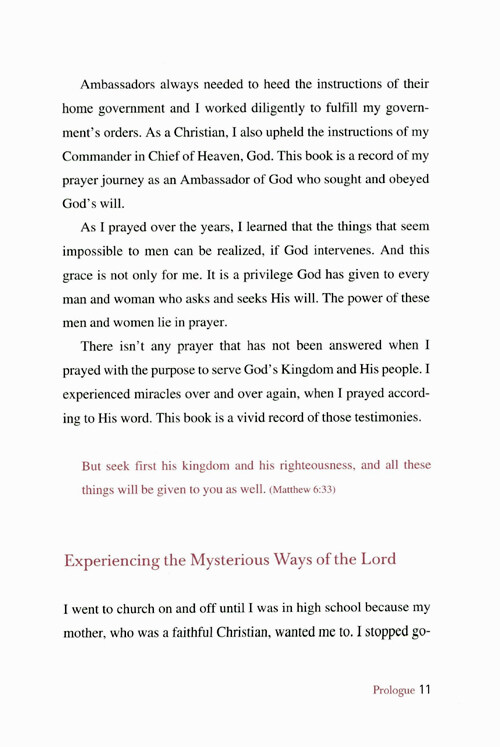 Ambassadors always needed to heed the instructions of their home government and I worked diligently to fulfill my government's orders. As a Christian, I also upheld the instructions of my Commander in Chief of Heaven, God. This book is a record of my prayer journey as an Ambassador of God who sought and obeyed God's will.

As I prayed over the years, I learned that the things that seem impossible to men can be realized, if God intervenes. And this grace is not only for me. It is a privilege God has given to every man and woman who asks and seeks His will. The power of these men and women lie in prayer.

There isn't any prayer that has not been answered when I prayed with the purpose to serve God's Kingdom and His people. I experienced miracles over and over again, when I prayed according to His word. This book is a vivid record of those testimonies.

But seek first his kingdom and his righteousness, and all these things will be given to you as well. (Matthew 6:33)

Experiencing the Mysterious Ways of the Lord

I went to church on and off until I was in high school because my mother, who was a faithful Christian, wanted me to. I stopped go-

Prologue 11